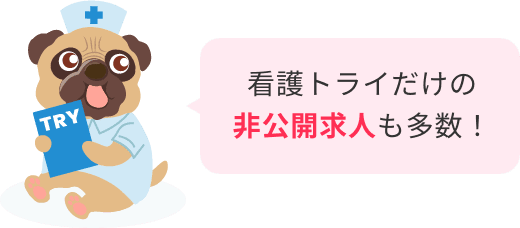 TRY

看護トライだけの
非公開求人も多数！